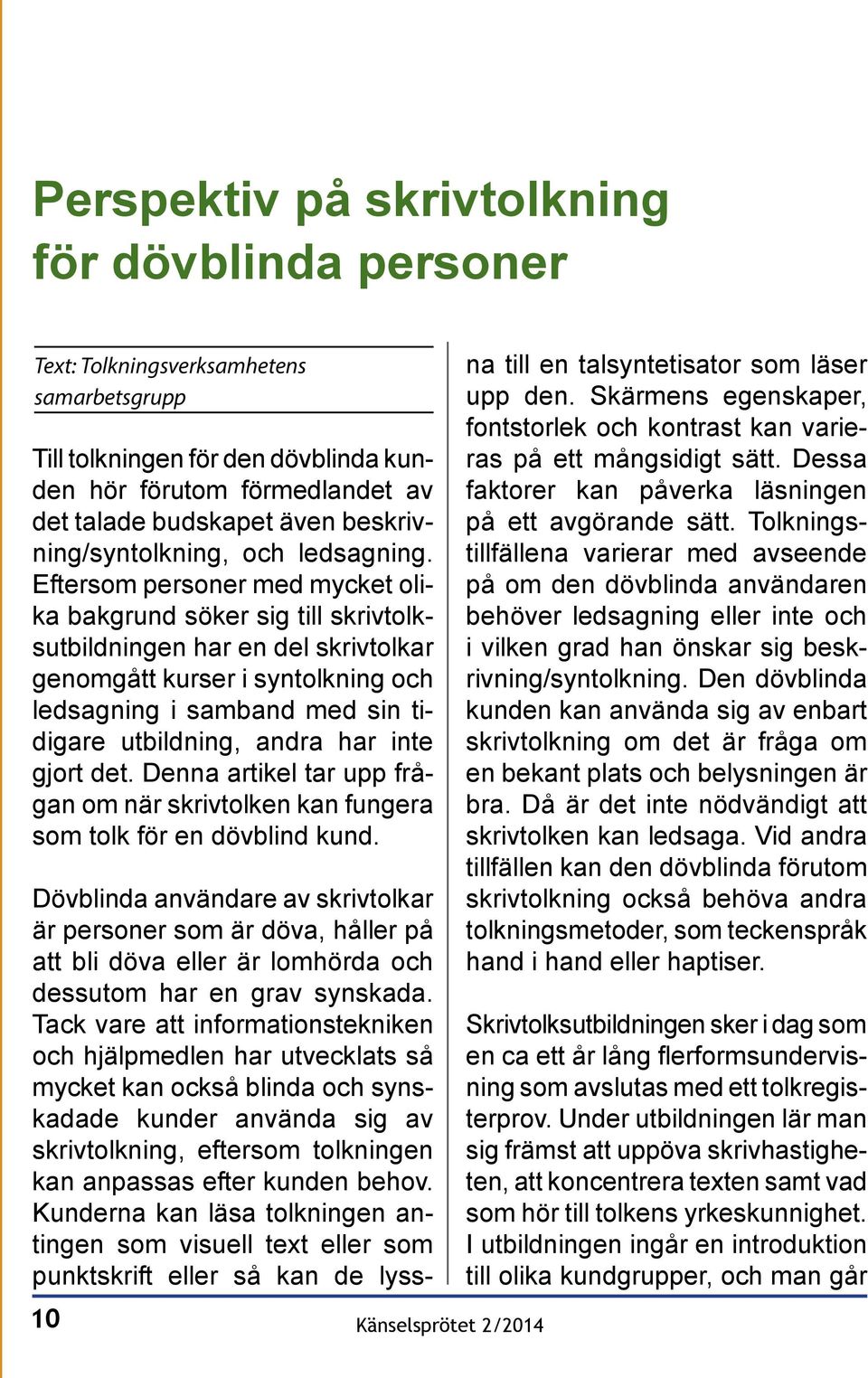 Perspektiv på skrivtolkning för dövblinda personer

Text: Tolkningsverksamhetens samarbetsgrupp

Till tolkningen för den dövblinda kunden hör förutom förmedlandet av det talade budskapet även beskrivning/syntolkning, och ledsagning. Eftersom personer med mycket olika bakgrund söker sig till skrivtolksutbildningen har en del skrivtolkar genomgått kurser i syntolkning och ledsagning i samband med sin tidigare utbildning, andra har inte gjort det. Denna artikel tar upp frågan om när skrivtolken kan fungera som tolk för en dövblind kund.

Dövblinda användare av skrivtolkar är personer som är döva, håller på att bli döva eller är lomhörda och dessutom har en grav synskada. Tack vare att informationstekniken och hjälpmedlen har utvecklats så mycket kan också blinda och synskadade kunder använda sig av skrivtolkning, eftersom tolkningen kan anpassas efter kunden behov. Kunderna kan läsa tolkningen antingen som visuell text eller som punktskrift eller så kan de lyssna till en talsyntetisator som läser upp den. Skärmens egenskaper, fontstorlek och kontrast kan varieras på ett mångsidigt sätt. Dessa faktorer kan påverka läsningen på ett avgörande sätt. Tolkningstillfällena varierar med avseende på om den dövblinda användaren behöver ledsagning eller inte och i vilken grad han önskar sig beskrivning/syntolkning. Den dövblinda kunden kan använda sig av enbart skrivtolkning om det är fråga om en bekant plats och belysningen är bra. Då är det inte nödvändigt att skrivtolken kan ledsaga. Vid andra tillfällen kan den dövblinda förutom skrivtolkning också behöva andra tolkningsmetoder, som teckenspråk hand i hand eller haptiser.

Skrivtolksutbildningen sker i dag som en ca ett år lång flerformsundervisning som avslutas med ett tolkregisterprov. Under utbildningen lär man sig främst att uppöva skrivhastigheten, att koncentrera texten samt vad som hör till tolkens yrkeskunnighet. I utbildningen ingår en introduktion till olika kundgrupper, och man går

10 Känselsprötet 2/2014